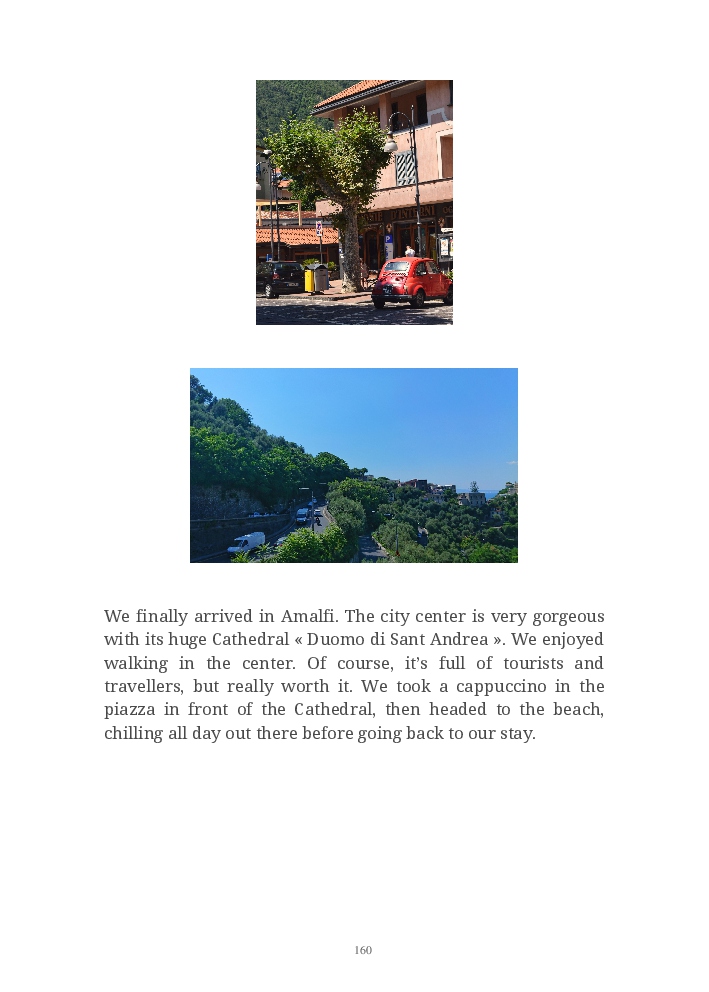 We finally arrived in Amalfi. The city center is very gorgeous with its huge Cathedral « Duomo di Sant Andrea ». We enjoyed walking in the center. Of course, it's full of tourists and travellers, but really worth it. We took a cappuccino in the piazza in front of the Cathedral, then headed to the beach, chilling all day out there before going back to our stay.

160